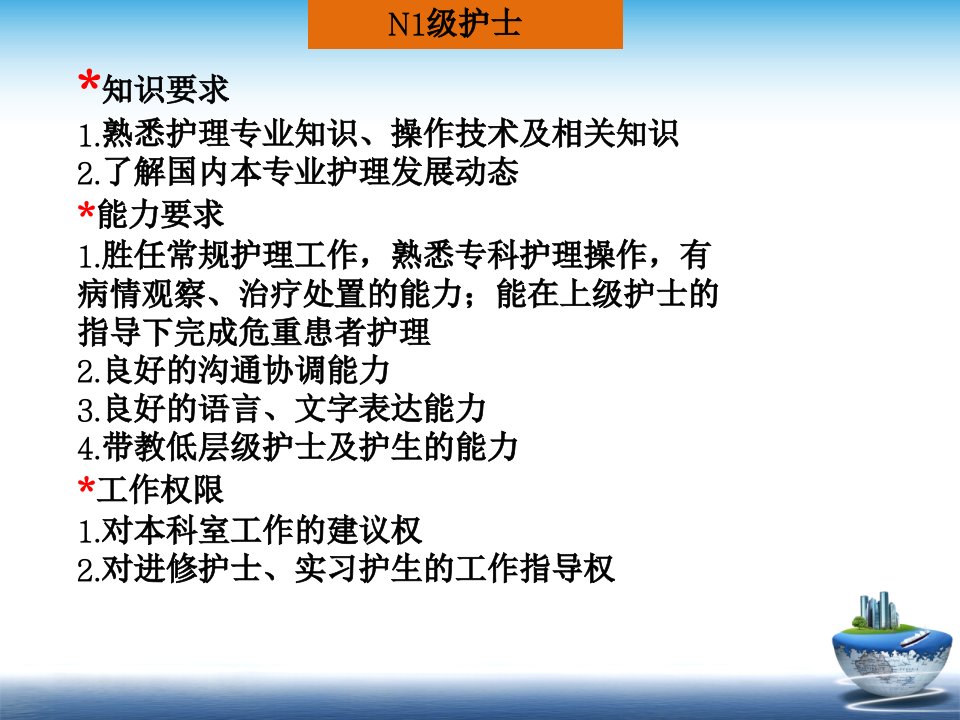 N1级护士

*知识要求
1.熟悉护理专业知识、操作技术及相关知识
2.了解国内本专业护理发展动态

*能力要求
1.胜任常规护理工作，熟悉专科护理操作，有病情观察、治疗处置的能力；能在上级护士的指导下完成危重患者护理
2.良好的沟通协调能力
3.良好的语言、文字表达能力
4.带教低层级护士及护生的能力

*工作权限
1.对本科室工作的建议权
2.对进修护士、实习护生的工作指导权